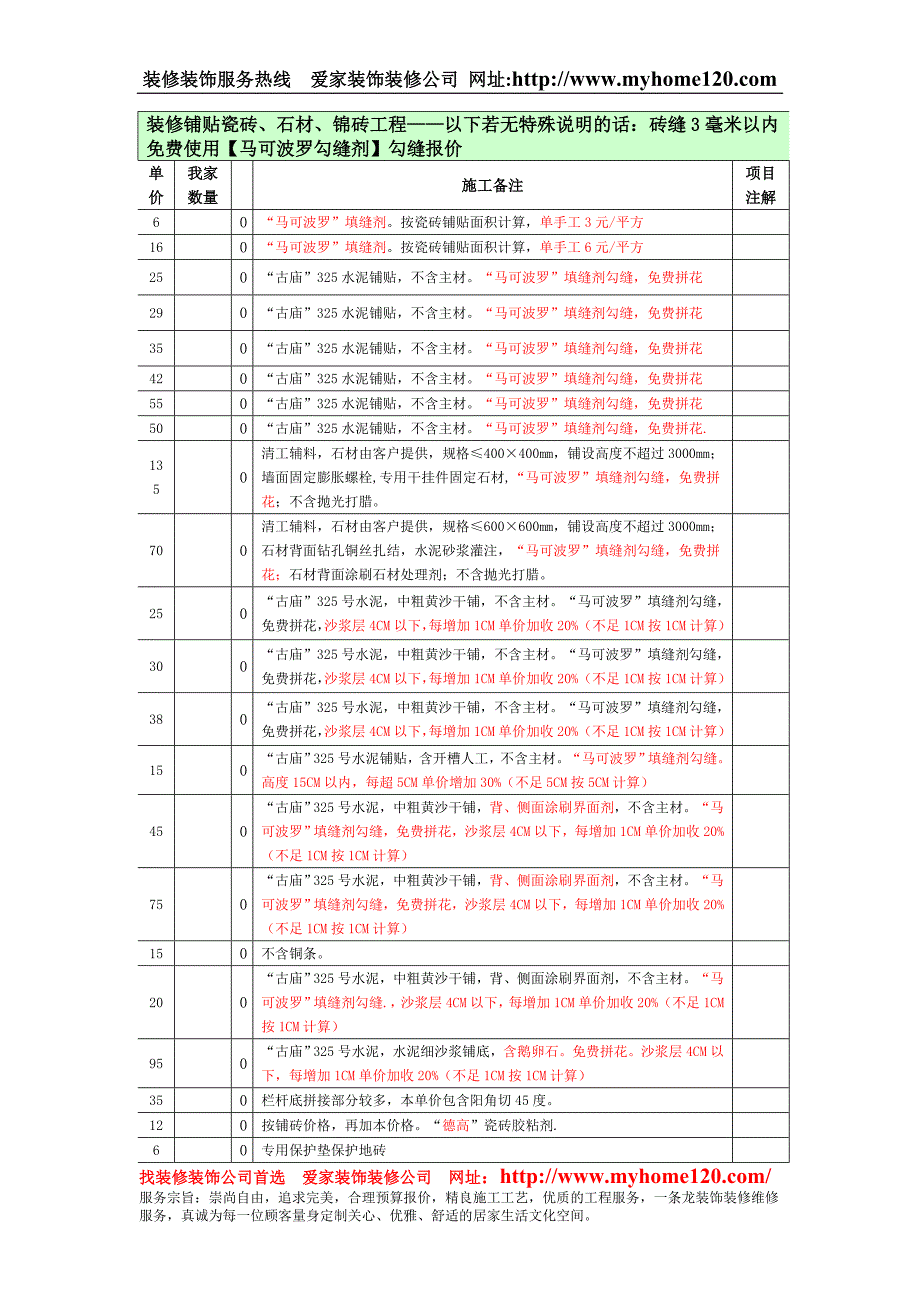 装修装饰服务热线　爱家装饰装修公司 网址:http://www.myhome120.com

装修铺贴瓷砖、石材、锦砖工程——以下若无特殊说明的话：砖缝3毫米以内免费使用【马可波罗勾缝剂】勾缝报价

| 单价 | 我家数量 | | 施工备注 | 项目注解 |
|---|---|---|---|---|
| 6 | | 0 | “马可波罗”填缝剂。按瓷砖铺贴面积计算，单手工3元/平方 | |
| 16 | | 0 | “马可波罗”填缝剂。按瓷砖铺贴面积计算，单手工6元/平方 | |
| 25 | | 0 | “古庙”325水泥铺贴，不含主材。“马可波罗”填缝剂勾缝，免费拼花 | |
| 29 | | 0 | “古庙”325水泥铺贴，不含主材。“马可波罗”填缝剂勾缝，免费拼花 | |
| 35 | | 0 | “古庙”325水泥铺贴，不含主材。“马可波罗”填缝剂勾缝，免费拼花 | |
| 42 | | 0 | “古庙”325水泥铺贴，不含主材。“马可波罗”填缝剂勾缝，免费拼花 | |
| 55 | | 0 | “古庙”325水泥铺贴，不含主材。“马可波罗”填缝剂勾缝，免费拼花 | |
| 50 | | 0 | “古庙”325水泥铺贴，不含主材。“马可波罗”填缝剂勾缝，免费拼花. | |
| 135 | | 0 | 清工辅料，石材由客户提供，规格≤400×400mm，铺设高度不超过3000mm；墙面固定膨胀螺栓,专用干挂件固定石材，“马可波罗”填缝剂勾缝，免费拼花；不含抛光打腊。 | |
| 70 | | 0 | 清工辅料，石材由客户提供，规格≤600×600mm，铺设高度不超过3000mm；石材背面钻孔铜丝扎结，水泥砂浆灌注，“马可波罗”填缝剂勾缝，免费拼花；石材背面涂刷石材处理剂；不含抛光打腊。 | |
| 25 | | 0 | “古庙”325号水泥，中粗黄沙干铺，不含主材。“马可波罗”填缝剂勾缝，免费拼花，沙浆层4CM以下，每增加1CM单价加收20%（不足1CM按1CM计算） | |
| 30 | | 0 | “古庙”325号水泥，中粗黄沙干铺，不含主材。“马可波罗”填缝剂勾缝，免费拼花，沙浆层4CM以下，每增加1CM单价加收20%（不足1CM按1CM计算） | |
| 38 | | 0 | “古庙”325号水泥，中粗黄沙干铺，不含主材。“马可波罗”填缝剂勾缝，免费拼花，沙浆层4CM以下，每增加1CM单价加收20%（不足1CM按1CM计算） | |
| 15 | | 0 | “古庙”325号水泥铺贴，含开槽人工，不含主材。“马可波罗”填缝剂勾缝。高度15CM以内，每超5CM单价增加30%（不足5CM按5CM计算） | |
| 45 | | 0 | “古庙”325号水泥，中粗黄沙干铺，背、侧面涂刷界面剂，不含主材。“马可波罗”填缝剂勾缝，免费拼花，沙浆层4CM以下，每增加1CM单价加收20%（不足1CM按1CM计算） | |
| 75 | | 0 | “古庙”325号水泥，中粗黄沙干铺，背、侧面涂刷界面剂，不含主材。“马可波罗”填缝剂勾缝，免费拼花，沙浆层4CM以下，每增加1CM单价加收20%（不足1CM按1CM计算） | |
| 15 | | 0 | 不含铜条。 | |
| 20 | | 0 | “古庙”325号水泥，中粗黄沙干铺，背、侧面涂刷界面剂，不含主材。“马可波罗”填缝剂勾缝.，沙浆层4CM以下，每增加1CM单价加收20%（不足1CM按1CM计算） | |
| 95 | | 0 | “古庙”325号水泥，水泥细沙浆铺底，含鹅卵石。免费拼花。沙浆层4CM以下，每增加1CM单价加收20%（不足1CM按1CM计算） | |
| 35 | | 0 | 栏杆底拼接部分较多，本单价包含阳角切45度。 | |
| 12 | | 0 | 按铺砖价格，再加本价格。“德高”瓷砖胶粘剂. | |
| 6 | | 0 | 专用保护垫保护地砖 | |

找装修装饰公司首选　爱家装饰装修公司　网址：http://www.myhome120.com/
服务宗旨：崇尚自由，追求完美，合理预算报价，精良施工工艺，优质的工程服务，一条龙装饰装修维修服务，真诚为每一位顾客量身定制关心、优雅、舒适的居家生活文化空间。